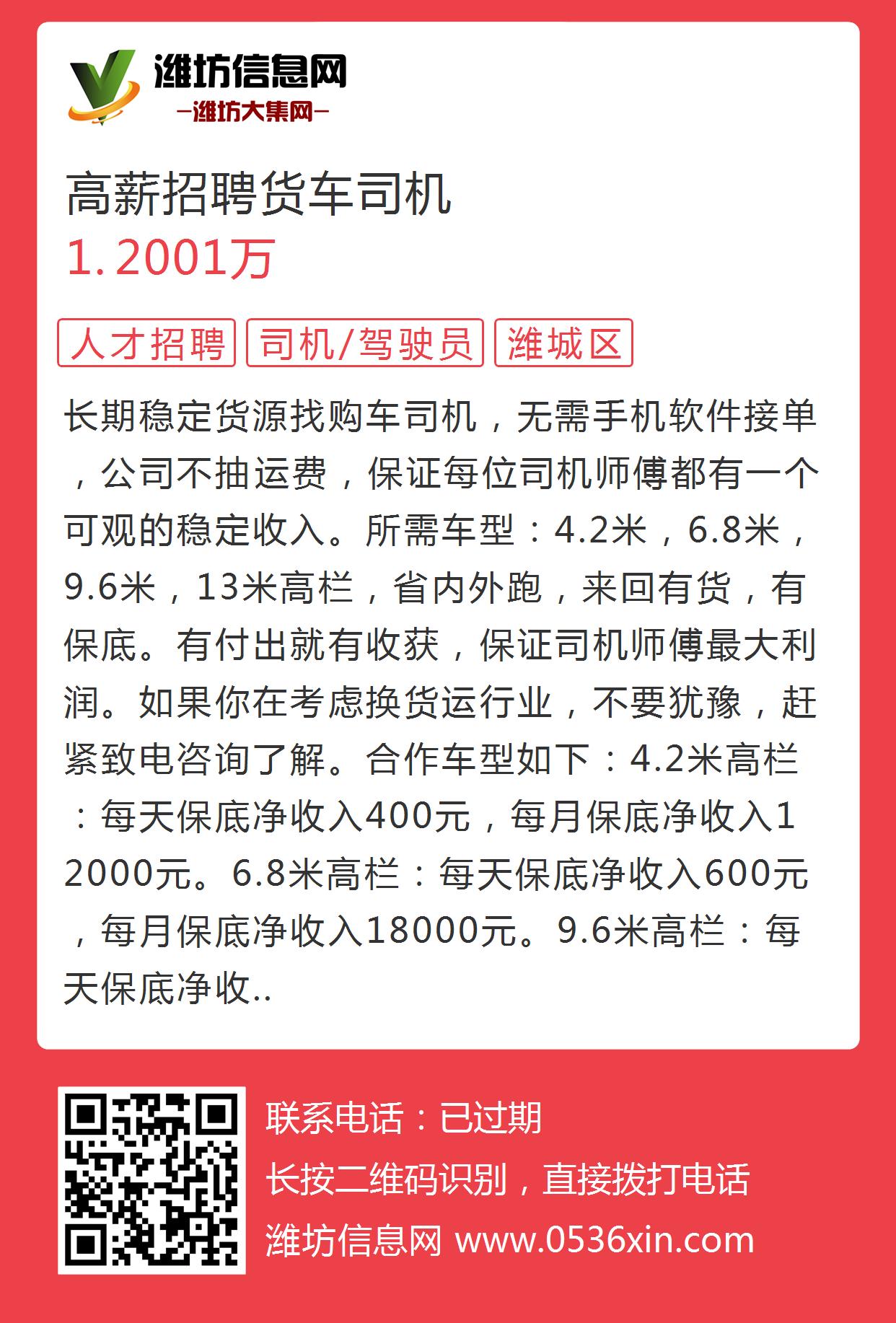 潍坊信息网
—潍坊大集网—

高薪招聘货车司机
1.2001万

人才招聘 司机/驾驶员 潍城区

长期稳定货源找购车司机，无需手机软件接单，公司不抽运费，保证每位司机师傅都有一个可观的稳定收入。所需车型：4.2米，6.8米，9.6米，13米高栏，省内外跑，来回有货，有保底。有付出就有收获，保证司机师傅最大利润。如果你在考虑换货运行业，不要犹豫，赶紧致电咨询了解。合作车型如下：4.2米高栏：每天保底净收入400元，每月保底净收入12000元。6.8米高栏：每天保底净收入600元，每月保底净收入18000元。9.6米高栏：每天保底净收..

联系电话：已过期
长按二维码识别，直接拨打电话
潍坊信息网 www.0536xin.com